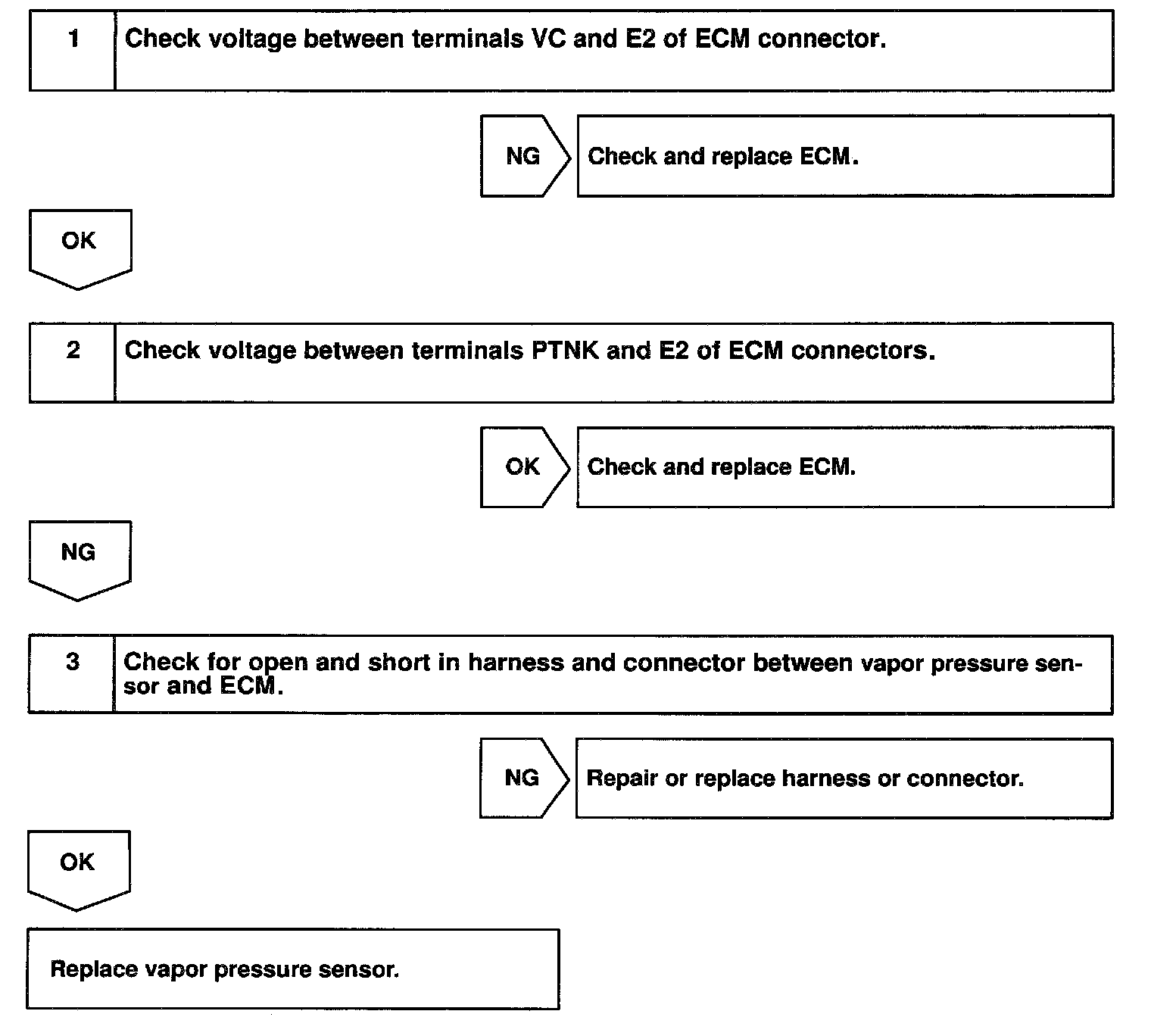 1 Check voltage between terminals VC and E2 of ECM connector.

NG

Check and replace ECM.

OK

2 Check voltage between terminals PTNK and E2 of ECM connectors.

OK

Check and replace ECM.

NG

3 Check for open and short in harness and connector between vapor pressure sensor and ECM.

NG

Repair or replace harness or connector.

OK

Replace vapor pressure sensor.